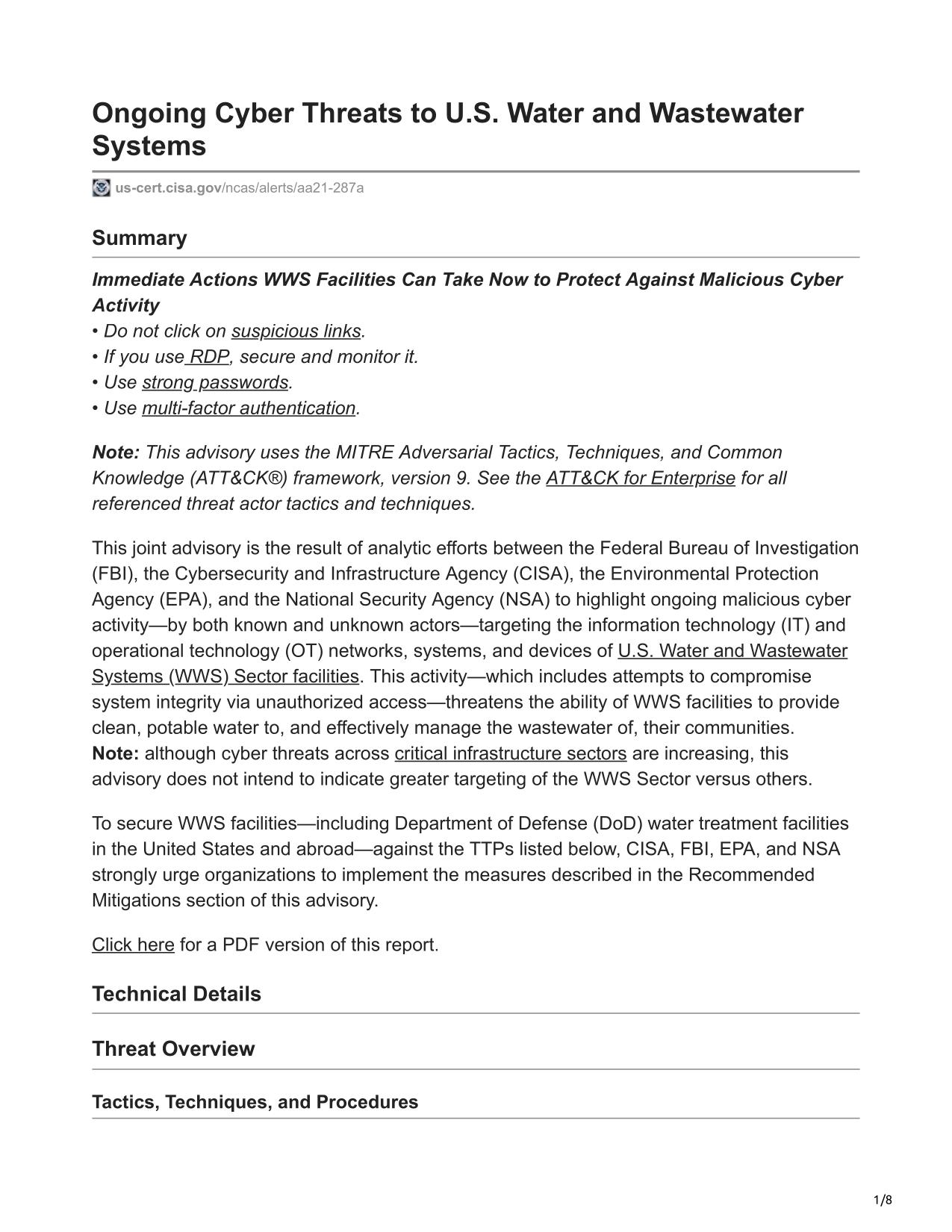 Ongoing Cyber Threats to U.S. Water and Wastewater Systems

us-cert.cisa.gov/ncas/alerts/aa21-287a

Summary

Immediate Actions WWS Facilities Can Take Now to Protect Against Malicious Cyber Activity
• Do not click on suspicious links.
• If you use RDP, secure and monitor it.
• Use strong passwords.
• Use multi-factor authentication.

Note: This advisory uses the MITRE Adversarial Tactics, Techniques, and Common Knowledge (ATT&CK®) framework, version 9. See the ATT&CK for Enterprise for all referenced threat actor tactics and techniques.

This joint advisory is the result of analytic efforts between the Federal Bureau of Investigation (FBI), the Cybersecurity and Infrastructure Agency (CISA), the Environmental Protection Agency (EPA), and the National Security Agency (NSA) to highlight ongoing malicious cyber activity—by both known and unknown actors—targeting the information technology (IT) and operational technology (OT) networks, systems, and devices of U.S. Water and Wastewater Systems (WWS) Sector facilities. This activity—which includes attempts to compromise system integrity via unauthorized access—threatens the ability of WWS facilities to provide clean, potable water to, and effectively manage the wastewater of, their communities. Note: although cyber threats across critical infrastructure sectors are increasing, this advisory does not intend to indicate greater targeting of the WWS Sector versus others.

To secure WWS facilities—including Department of Defense (DoD) water treatment facilities in the United States and abroad—against the TTPs listed below, CISA, FBI, EPA, and NSA strongly urge organizations to implement the measures described in the Recommended Mitigations section of this advisory.

Click here for a PDF version of this report.

Technical Details

Threat Overview

Tactics, Techniques, and Procedures

1/8